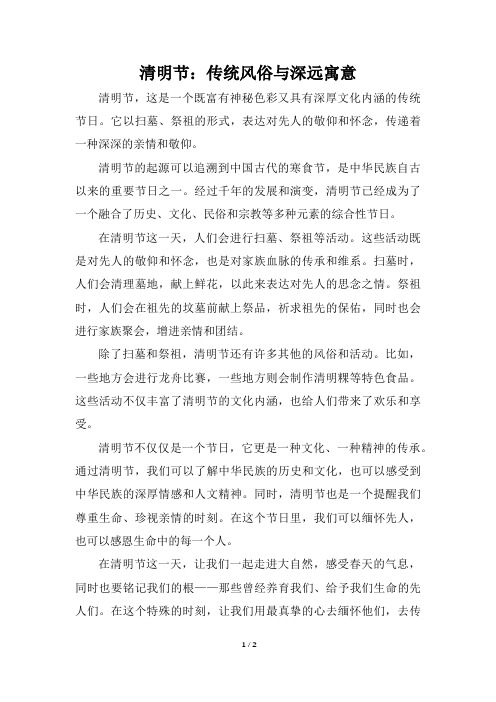 清明节：传统风俗与深远寓意

清明节，这是一个既富有神秘色彩又具有深厚文化内涵的传统节日。它以扫墓、祭祖的形式，表达对先人的敬仰和怀念，传递着一种深深的亲情和敬仰。

清明节的起源可以追溯到中国古代的寒食节，是中华民族自古以来的重要节日之一。经过千年的发展和演变，清明节已经成为了一个融合了历史、文化、民俗和宗教等多种元素的综合性节日。

在清明节这一天，人们会进行扫墓、祭祖等活动。这些活动既是对先人的敬仰和怀念，也是对家族血脉的传承和维系。扫墓时，人们会清理墓地，献上鲜花，以此来表达对先人的思念之情。祭祖时，人们会在祖先的坟墓前献上祭品，祈求祖先的保佑，同时也会进行家族聚会，增进亲情和团结。

除了扫墓和祭祖，清明节还有许多其他的风俗和活动。比如，一些地方会进行龙舟比赛，一些地方则会制作清明粿等特色食品。这些活动不仅丰富了清明节的文化内涵，也给人们带来了欢乐和享受。

清明节不仅仅是一个节日，它更是一种文化、一种精神的传承。通过清明节，我们可以了解中华民族的历史和文化，也可以感受到中华民族的深厚情感和人文精神。同时，清明节也是一个提醒我们尊重生命、珍视亲情的时刻。在这个节日里，我们可以缅怀先人，也可以感恩生命中的每一个人。

在清明节这一天，让我们一起走进大自然，感受春天的气息，同时也要铭记我们的根——那些曾经养育我们、给予我们生命的先人们。在这个特殊的时刻，让我们用最真挚的心去缅怀他们，去传

1 / 2